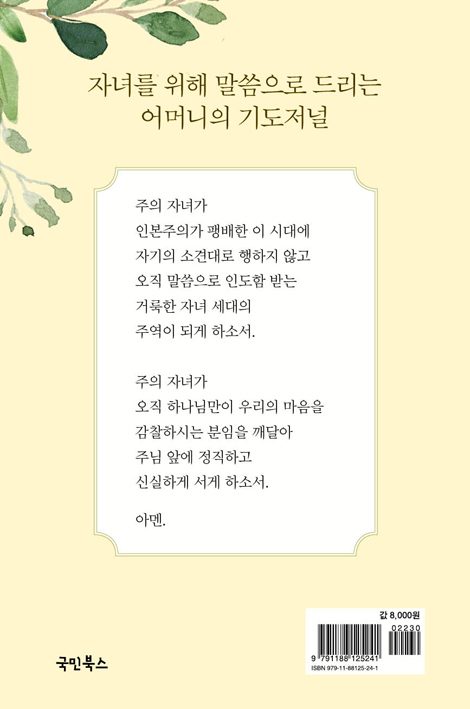 자녀를 위해 말씀으로 드리는
어머니의 기도저널

주의 자녀가
인본주의가 팽배한 이 시대에
자기의 소견대로 행하지 않고
오직 말씀으로 인도함 받는
거룩한 자녀 세대의
주역이 되게 하소서.

주의 자녀가
오직 하나님만이 우리의 마음을
감찰하시는 분임을 깨달아
주님 앞에 정직하고
신실하게 서게 하소서.

아멘.

국민북스

값 8,000원
02230
9 791188 125241
ISBN 979-11-88125-24-1